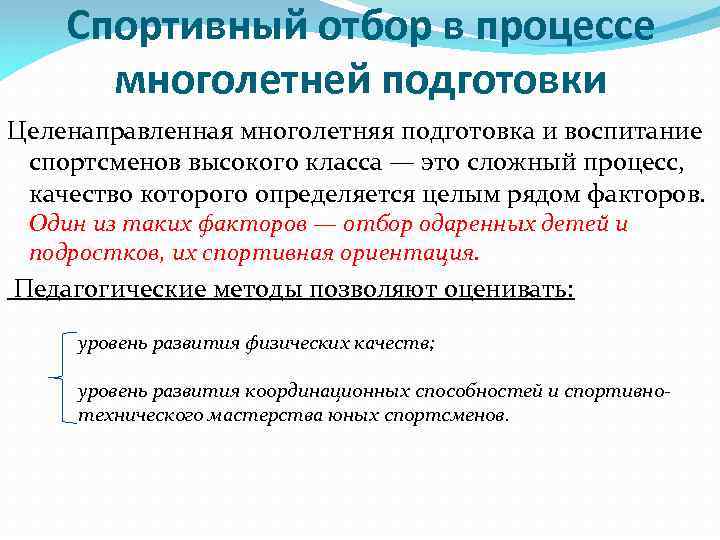 Спортивный отбор в процессе многолетней подготовки

Целенаправленная многолетняя подготовка и воспитание спортсменов высокого класса — это сложный процесс, качество которого определяется целым рядом факторов. Один из таких факторов — отбор одаренных детей и подростков, их спортивная ориентация.

Педагогические методы позволяют оценивать:

уровень развития физических качеств;

уровень развития координационных способностей и спортивно-технического мастерства юных спортсменов.